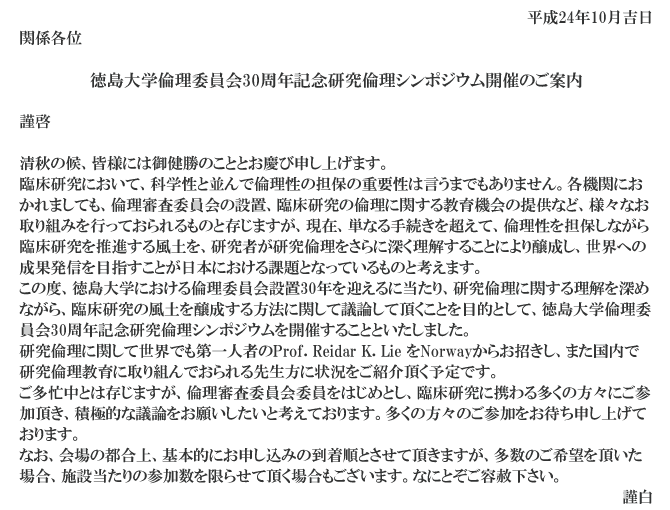 平成24年10月吉日

関係各位

徳島大学倫理委員会30周年記念研究倫理シンポジウム開催のご案内

謹啓

清秋の候、皆様には御健勝のこととお慶び申し上げます。
臨床研究において、科学性と並んで倫理性の担保の重要性は言うまでもありません。各機関におかれましても、倫理審査委員会の設置、臨床研究の倫理に関する教育機会の提供など、様々なお取り組みを行っておられるものと存じますが、現在、単なる手続きを超えて、倫理性を担保しながら臨床研究を推進する風土を、研究者が研究倫理をさらに深く理解することにより醸成し、世界への成果発信を目指すことが日本における課題となっているものと考えます。
この度、徳島大学における倫理委員会設置30年を迎えるに当たり、研究倫理に関する理解を深めながら、臨床研究の風土を醸成する方法に関して議論して頂くことを目的として、徳島大学倫理委員会30周年記念研究倫理シンポジウムを開催することといたしました。
研究倫理に関して世界でも第一人者のProf. Reidar K. Lie をNorwayからお招きし、また国内で研究倫理教育に取り組んでおられる先生方に状況をご紹介頂く予定です。
ご多忙中とは存じますが、倫理審査委員会委員をはじめとし、臨床研究に携わる多くの方々にご参加頂き、積極的な議論をお願いしたいと考えております。多くの方々のご参加をお待ち申し上げております。
なお、会場の都合上、基本的にお申し込みの到着順とさせて頂きますが、多数のご希望を頂いた場合、施設当たりの参加数を限らせて頂く場合もございます。なにとぞご容赦下さい。
謹白